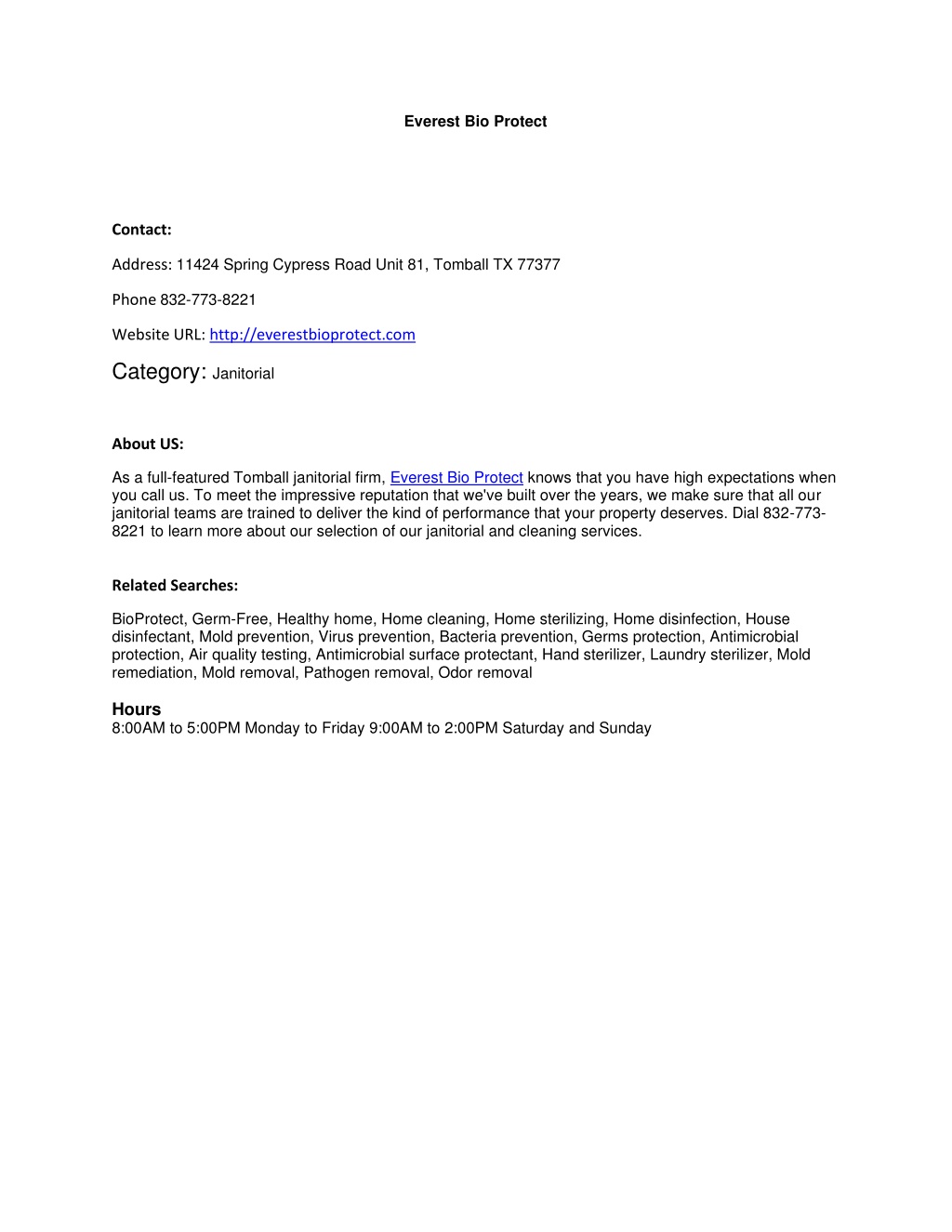 Everest Bio Protect

Contact:

Address: 11424 Spring Cypress Road Unit 81, Tomball TX 77377

Phone 832-773-8221

Website URL: http://everestbioprotect.com

Category: Janitorial

About US:

As a full-featured Tomball janitorial firm, Everest Bio Protect knows that you have high expectations when you call us. To meet the impressive reputation that we've built over the years, we make sure that all our janitorial teams are trained to deliver the kind of performance that your property deserves. Dial 832-773-8221 to learn more about our selection of our janitorial and cleaning services.

Related Searches:

BioProtect, Germ-Free, Healthy home, Home cleaning, Home sterilizing, Home disinfection, House disinfectant, Mold prevention, Virus prevention, Bacteria prevention, Germs protection, Antimicrobial protection, Air quality testing, Antimicrobial surface protectant, Hand sterilizer, Laundry sterilizer, Mold remediation, Mold removal, Pathogen removal, Odor removal

Hours
8:00AM to 5:00PM Monday to Friday 9:00AM to 2:00PM Saturday and Sunday